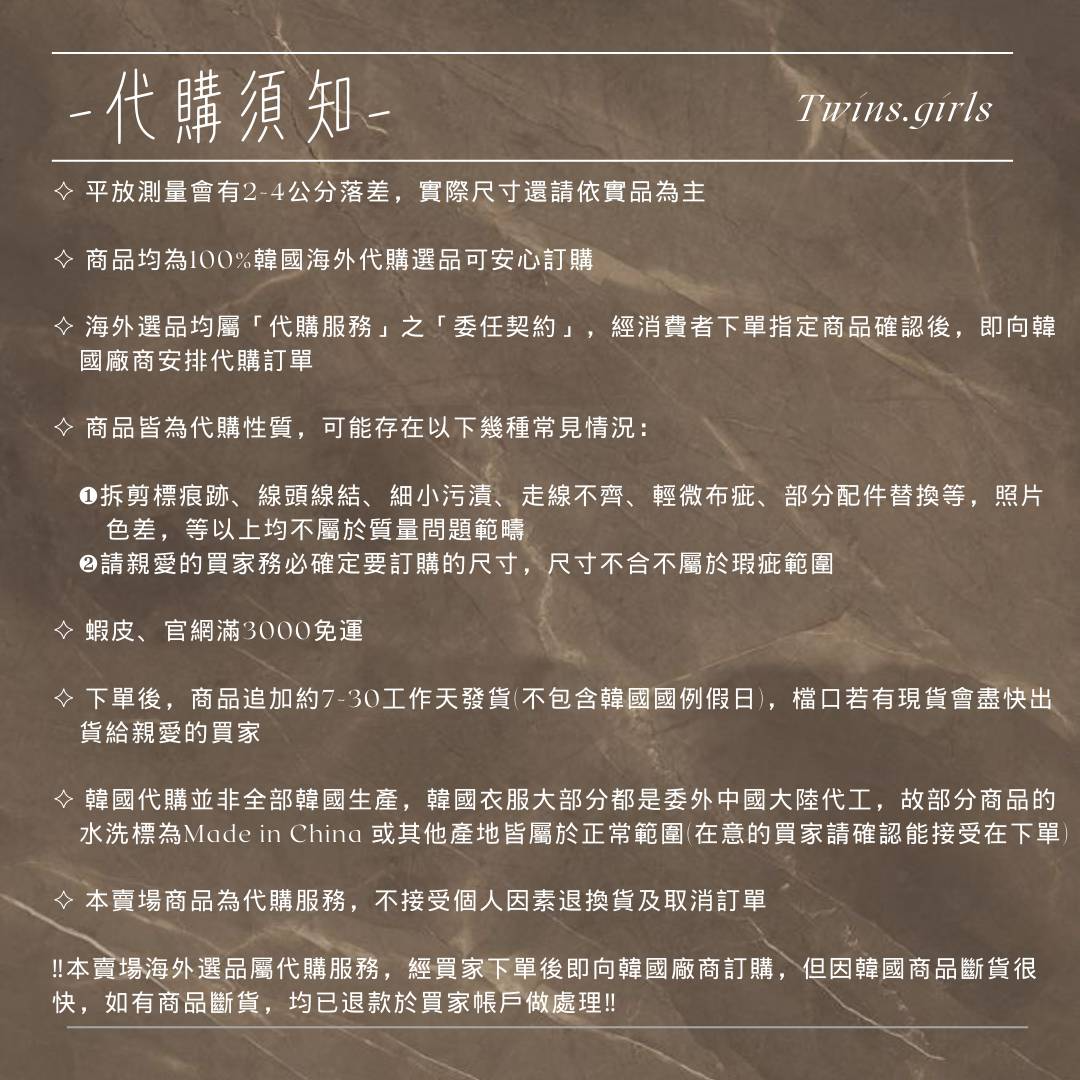 -代購須知-

Twins.girls

✧ 平放測量會有2-4公分落差，實際尺寸還請依實品為主

✧ 商品均為100%韓國海外代購選品可安心訂購

✧ 海外選品均屬「代購服務」之「委任契約」，經消費者下單指定商品確認後，即向韓國廠商安排代購訂單

✧ 商品皆為代購性質，可能存在以下幾種常見情況：

❶拆剪標痕跡、線頭線結、細小污漬、走線不齊、輕微布疵、部分配件替換等，照片色差，等以上均不屬於質量問題範疇
❷請親愛的買家務必確定要訂購的尺寸，尺寸不合不屬於瑕疵範圍

✧ 蝦皮、官網滿3000免運

✧ 下單後，商品追加約7-30工作天發貨(不包含韓國國例假日)，檔口若有現貨會盡快出貨給親愛的買家

✧ 韓國代購並非全部韓國生產，韓國衣服大部分都是委外中國大陸代工，故部分商品的水洗標為Made in China 或其他產地皆屬於正常範圍(在意的買家請確認能接受在下單)

✧ 本賣場商品為代購服務，不接受個人因素退換貨及取消訂單

‼本賣場海外選品屬代購服務，經買家下單後即向韓國廠商訂購，但因韓國商品斷貨很快，如有商品斷貨，均已退款於買家帳戶做處理‼